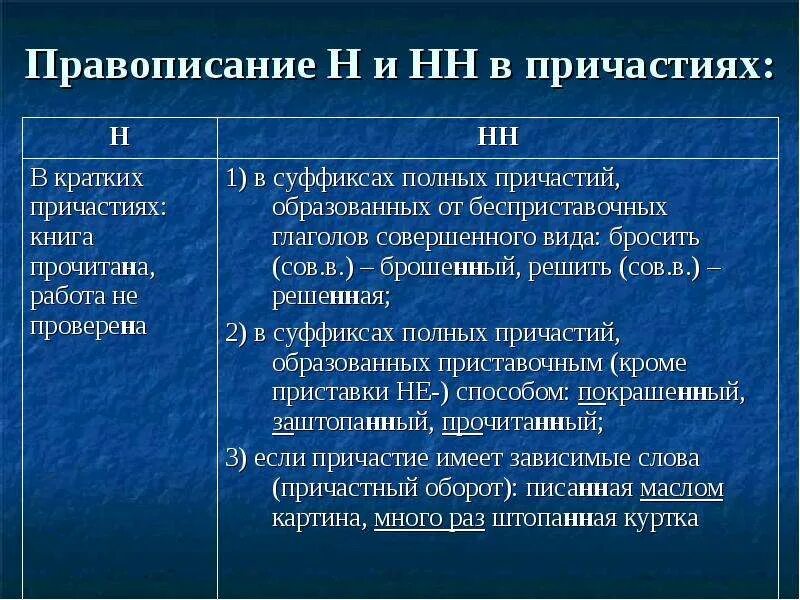 Правописание Н и НН в причастиях:

| Н | НН |
|---|---|
| В кратких причастиях: книга прочитана, работа не проверена | 1) в суффиксах полных причастий, образованных от бесприставочных глаголов совершенного вида: бросить (сов.в.) – брошенный, решить (сов.в.) – решенная; 2) в суффиксах полных причастий, образованных приставочным (кроме приставки НЕ-) способом: покрашенный, заштопанный, прочитанный; 3) если причастие имеет зависимые слова (причастный оборот): писанная маслом картина, много раз штопанная куртка |